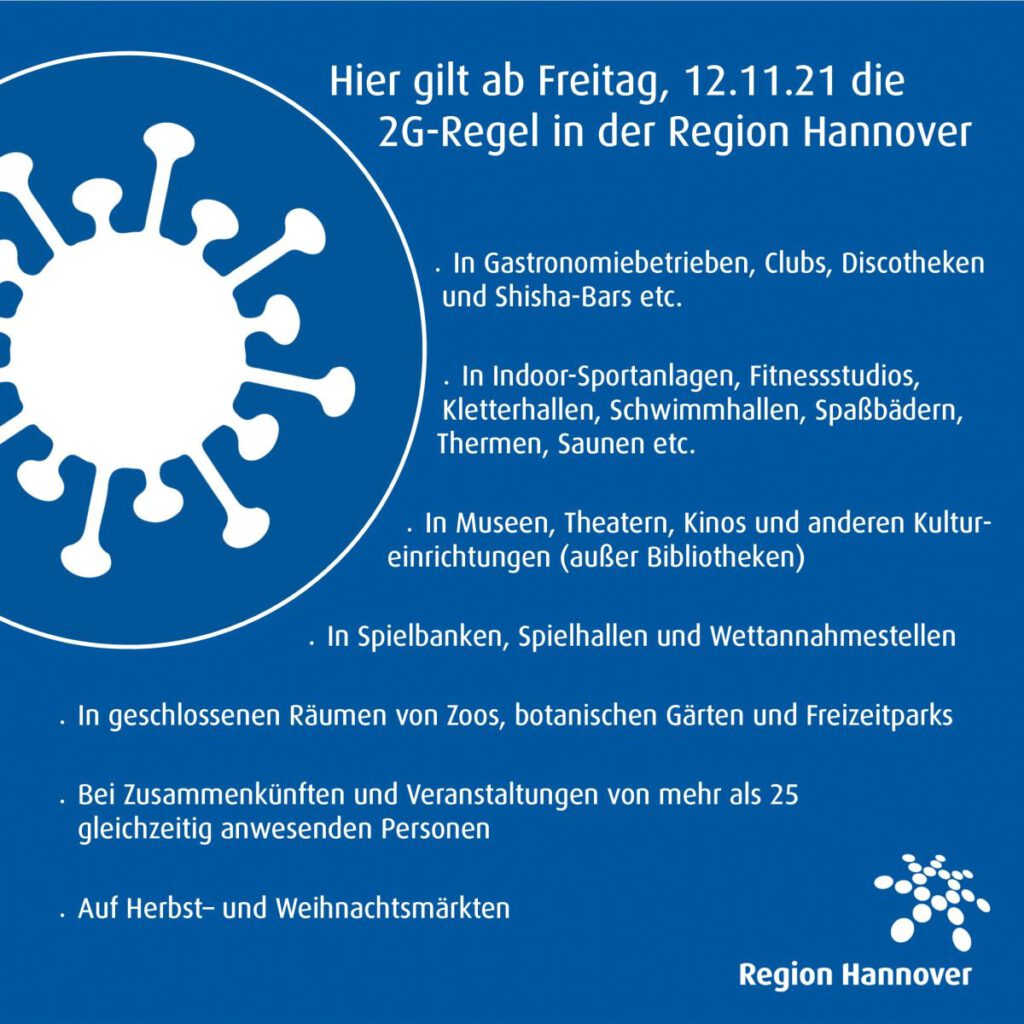 Hier gilt ab Freitag, 12.11.21 die 2G-Regel in der Region Hannover

. In Gastronomiebetrieben, Clubs, Discotheken und Shisha-Bars etc.

. In Indoor-Sportanlagen, Fitnessstudios, Kletterhallen, Schwimmhallen, Spaßbädern, Thermen, Saunen etc.

. In Museen, Theatern, Kinos und anderen Kultureinrichtungen (außer Bibliotheken)

. In Spielbanken, Spielhallen und Wettannahmestellen

. In geschlossenen Räumen von Zoos, botanischen Gärten und Freizeitparks

. Bei Zusammenkünften und Veranstaltungen von mehr als 25 gleichzeitig anwesenden Personen

. Auf Herbst– und Weihnachtsmärkten

Region Hannover